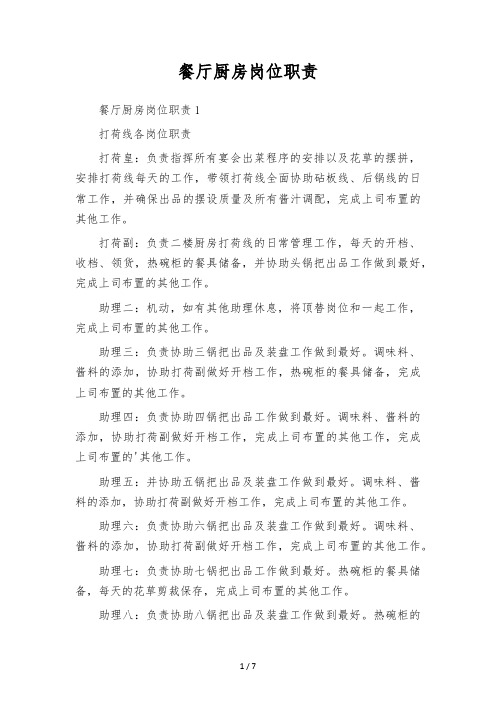 餐厅厨房岗位职责

餐厅厨房岗位职责 1

打荷线各岗位职责

打荷皇：负责指挥所有宴会出菜程序的安排以及花草的摆拼，安排打荷线每天的工作，带领打荷线全面协助砧板线、后锅线的日常工作，并确保出品的摆设质量及所有酱汁调配，完成上司布置的其他工作。

打荷副：负责二楼厨房打荷线的日常管理工作，每天的开档、收档、领货，热碗柜的餐具储备，并协助头锅把出品工作做到最好，完成上司布置的其他工作。

助理二：机动，如有其他助理休息，将顶替岗位和一起工作，完成上司布置的其他工作。

助理三：负责协助三锅把出品及装盘工作做到最好。调味料、酱料的添加，协助打荷副做好开档工作，热碗柜的餐具储备，完成上司布置的其他工作。

助理四：负责协助四锅把出品工作做到最好。调味料、酱料的添加，协助打荷副做好开档工作，完成上司布置的其他工作，完成上司布置的'其他工作。

助理五：并协助五锅把出品及装盘工作做到最好。调味料、酱料的添加，协助打荷副做好开档工作，完成上司布置的其他工作。

助理六：负责协助六锅把出品及装盘工作做到最好。调味料、酱料的添加，协助打荷副做好开档工作，完成上司布置的其他工作。

助理七：负责协助七锅把出品工作做到最好。热碗柜的餐具储备，每天的花草剪裁保存，完成上司布置的其他工作。

助理八：负责协助八锅把出品及装盘工作做到最好。热碗柜的

1 / 7